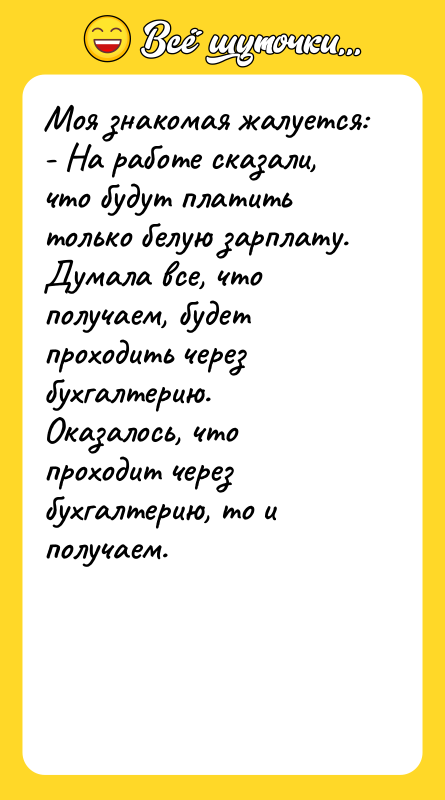 Всё шуточки...

Моя знакомая жалуется:
- На работе сказали, что будут платить только белую зарплату. Думала все, что получаем, будет проходить через бухгалтерию. Оказалось, что проходит через бухгалтерию, то и получаем.